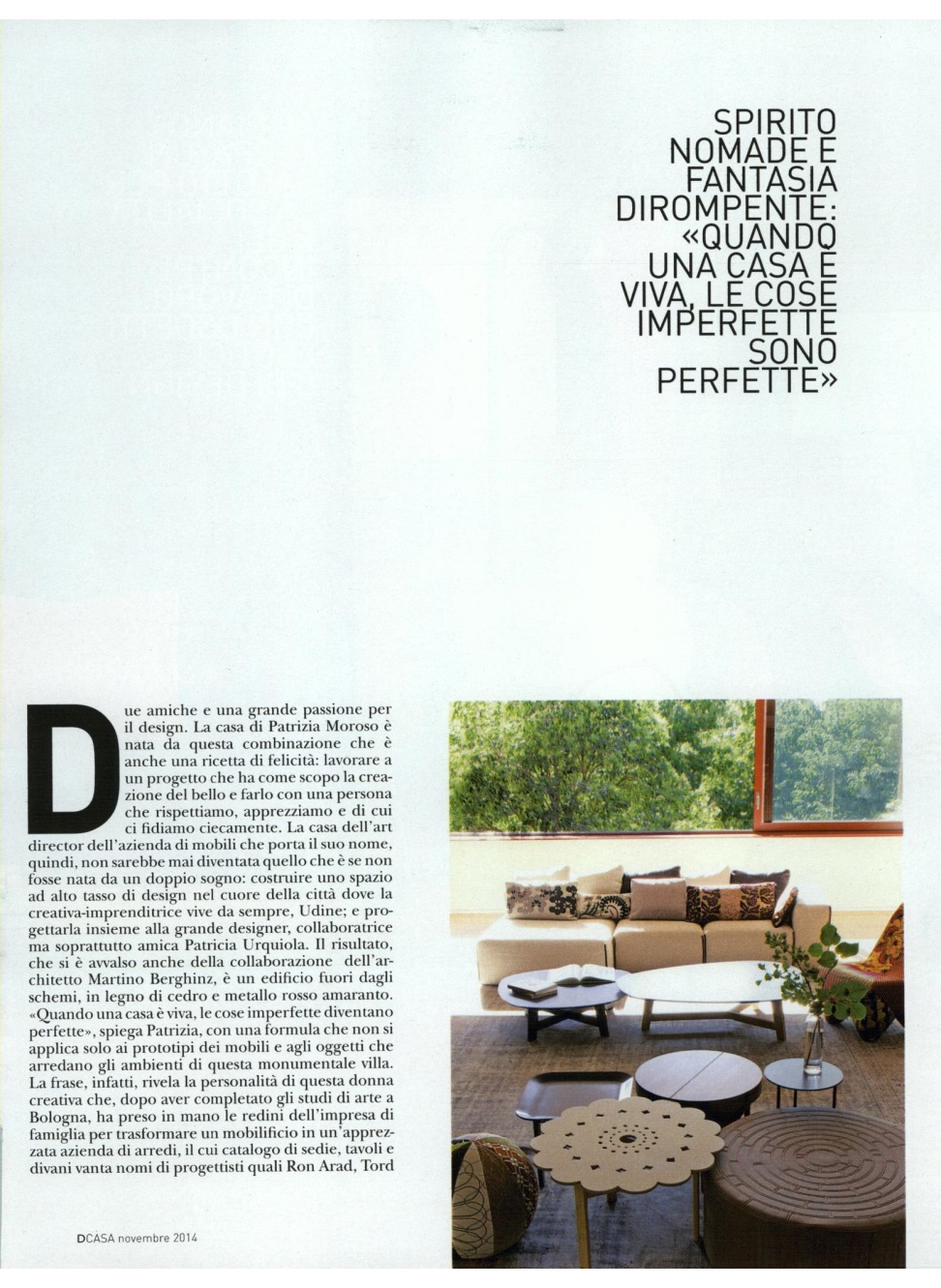 SPIRITO NOMADE E FANTASIA DIROMPENTE: «QUANDO UNA CASA È VIVA, LE COSE IMPERFETTE SONO PERFETTE»

Due amiche e una grande passione per il design. La casa di Patrizia Moroso è nata da questa combinazione che è anche una ricetta di felicità: lavorare a un progetto che ha come scopo la creazione del bello e farlo con una persona che rispettiamo, apprezziamo e di cui ci fidiamo ciecamente. La casa dell'art director dell'azienda di mobili che porta il suo nome, quindi, non sarebbe mai diventata quello che è se non fosse nata da un doppio sogno: costruire uno spazio ad alto tasso di design nel cuore della città dove la creativa-imprenditrice vive da sempre, Udine; e progettarla insieme alla grande designer, collaboratrice ma soprattutto amica Patricia Urquiola. Il risultato, che si è avvalso anche della collaborazione dell'architetto Martino Berghinz, è un edificio fuori dagli schemi, in legno di cedro e metallo rosso amaranto. «Quando una casa è viva, le cose imperfette diventano perfette», spiega Patrizia, con una formula che non si applica solo ai prototipi dei mobili e agli oggetti che arredano gli ambienti di questa monumentale villa. La frase, infatti, rivela la personalità di questa donna creativa che, dopo aver completato gli studi di arte a Bologna, ha preso in mano le redini dell'impresa di famiglia per trasformare un mobilificio in un'apprezzata azienda di arredi, il cui catalogo di sedie, tavoli e divani vanta nomi di progettisti quali Ron Arad, Tord

DCASA novembre 2014